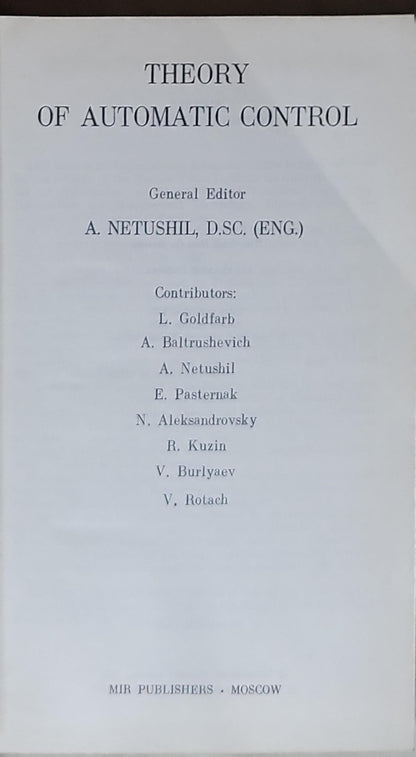 THEORY
OF AUTOMATIC CONTROL

General Editor
A. NETUSHIL, D.SC. (ENG.)

Contributors:
L. Goldfarb
A. Baltrushevich
A. Netushil
E. Pasternak
N. Aleksandrovsky
R. Kuzin
V. Burlyaev
V. Rotach

MIR PUBLISHERS · MOSCOW